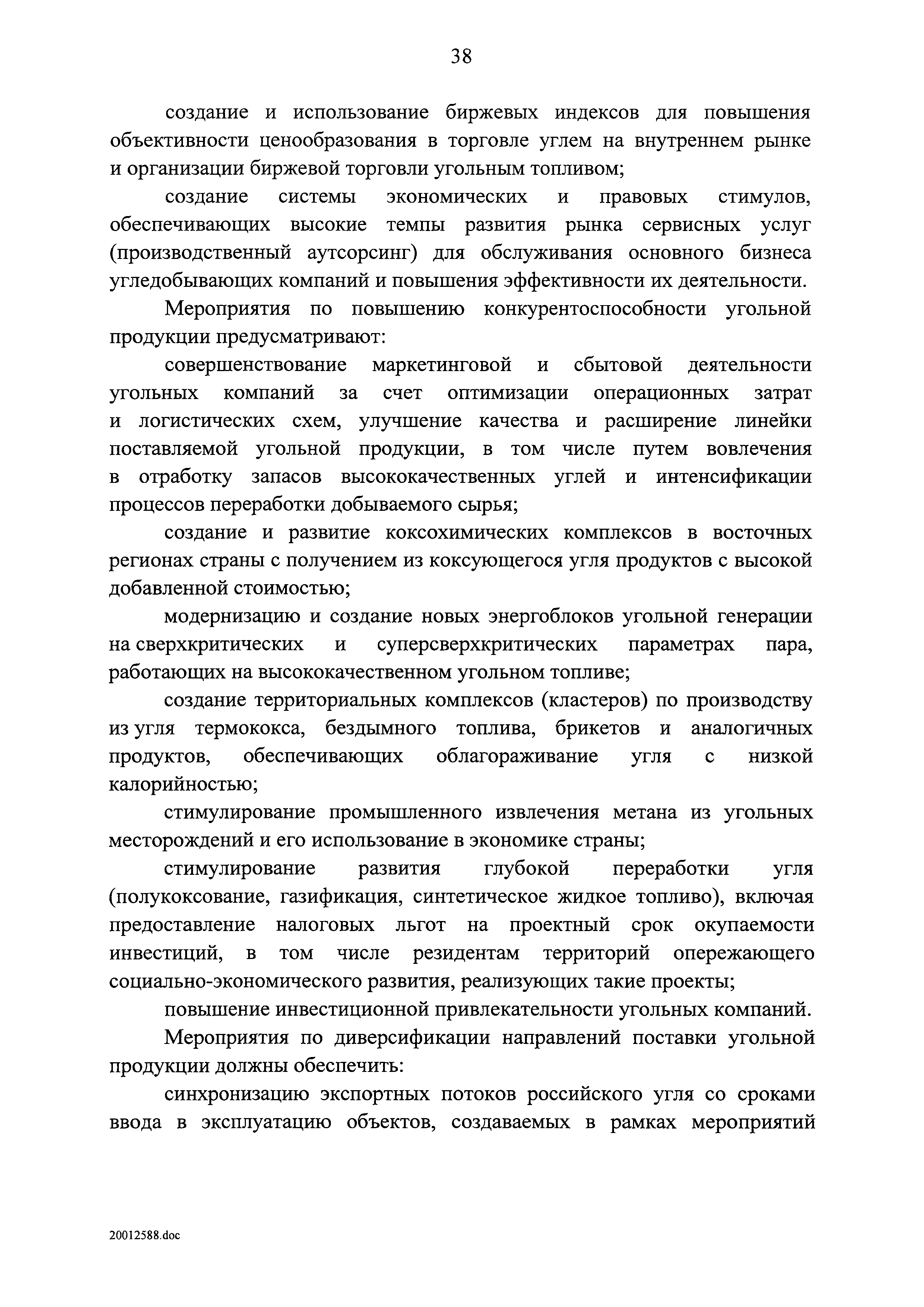 38

создание и использование биржевых индексов для повышения объективности ценообразования в торговле углем на внутреннем рынке и организации биржевой торговли угольным топливом;

создание системы экономических и правовых стимулов, обеспечивающих высокие темпы развития рынка сервисных услуг (производственный аутсорсинг) для обслуживания основного бизнеса угледобывающих компаний и повышения эффективности их деятельности.

Мероприятия по повышению конкурентоспособности угольной продукции предусматривают:

совершенствование маркетинговой и сбытовой деятельности угольных компаний за счет оптимизации операционных затрат и логистических схем, улучшение качества и расширение линейки поставляемой угольной продукции, в том числе путем вовлечения в отработку запасов высококачественных углей и интенсификации процессов переработки добываемого сырья;

создание и развитие коксохимических комплексов в восточных регионах страны с получением из коксующегося угля продуктов с высокой добавленной стоимостью;

модернизацию и создание новых энергоблоков угольной генерации на сверхкритических и суперсверхкритических параметрах пара, работающих на высококачественном угольном топливе;

создание территориальных комплексов (кластеров) по производству из угля термококса, бездымного топлива, брикетов и аналогичных продуктов, обеспечивающих облагораживание угля с низкой калорийностью;

стимулирование промышленного извлечения метана из угольных месторождений и его использование в экономике страны;

стимулирование развития глубокой переработки угля (полукоксование, газификация, синтетическое жидкое топливо), включая предоставление налоговых льгот на проектный срок окупаемости инвестиций, в том числе резидентам территорий опережающего социально-экономического развития, реализующих такие проекты;

повышение инвестиционной привлекательности угольных компаний.

Мероприятия по диверсификации направлений поставки угольной продукции должны обеспечить:

синхронизацию экспортных потоков российского угля со сроками ввода в эксплуатацию объектов, создаваемых в рамках мероприятий

20012588.doc